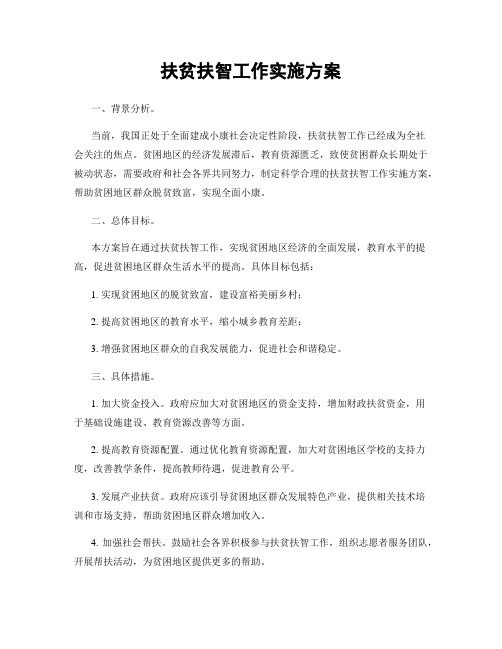 扶贫扶智工作实施方案

一、背景分析。

当前，我国正处于全面建成小康社会决定性阶段，扶贫扶智工作已经成为全社会关注的焦点。贫困地区的经济发展滞后，教育资源匮乏，致使贫困群众长期处于被动状态，需要政府和社会各界共同努力，制定科学合理的扶贫扶智工作实施方案，帮助贫困地区群众脱贫致富，实现全面小康。

二、总体目标。

本方案旨在通过扶贫扶智工作，实现贫困地区经济的全面发展，教育水平的提高，促进贫困地区群众生活水平的提高。具体目标包括：

1. 实现贫困地区的脱贫致富，建设富裕美丽乡村；

2. 提高贫困地区的教育水平，缩小城乡教育差距；

3. 增强贫困地区群众的自我发展能力，促进社会和谐稳定。

三、具体措施。

1. 加大资金投入。政府应加大对贫困地区的资金支持，增加财政扶贫资金，用于基础设施建设、教育资源改善等方面。

2. 提高教育资源配置。通过优化教育资源配置，加大对贫困地区学校的支持力度，改善教学条件，提高教师待遇，促进教育公平。

3. 发展产业扶贫。政府应该引导贫困地区群众发展特色产业，提供相关技术培训和市场支持，帮助贫困地区群众增加收入。

4. 加强社会帮扶。鼓励社会各界积极参与扶贫扶智工作，组织志愿者服务团队，开展帮扶活动，为贫困地区提供更多的帮助。